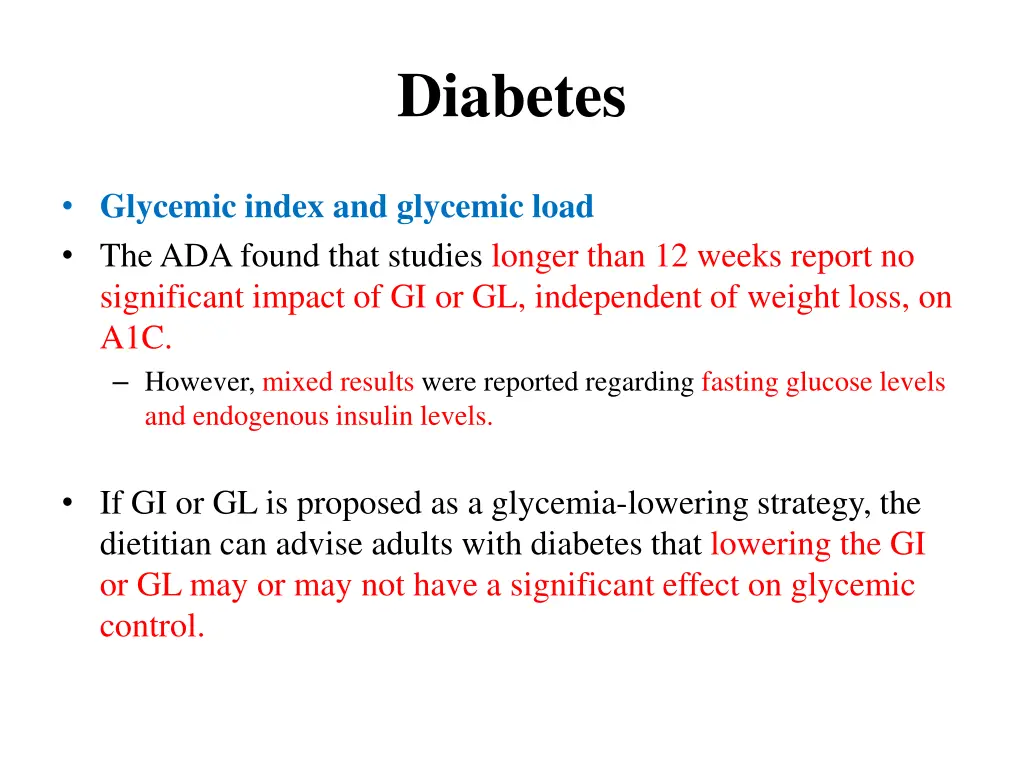 Diabetes

• Glycemic index and glycemic load
• The ADA found that studies longer than 12 weeks report no significant impact of GI or GL, independent of weight loss, on A1C.
– However, mixed results were reported regarding fasting glucose levels and endogenous insulin levels.

• If GI or GL is proposed as a glycemia-lowering strategy, the dietitian can advise adults with diabetes that lowering the GI or GL may or may not have a significant effect on glycemic control.